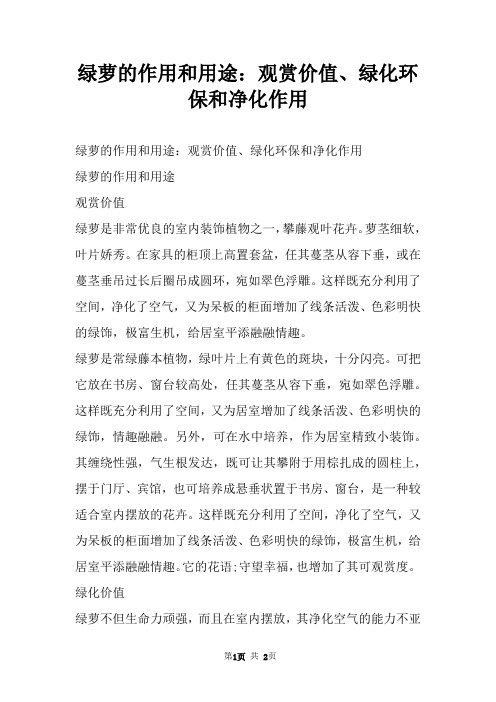 绿萝的作用和用途：观赏价值、绿化环保和净化作用

绿萝的作用和用途：观赏价值、绿化环保和净化作用

绿萝的作用和用途

观赏价值

绿萝是非常优良的室内装饰植物之一，攀藤观叶花卉。萝茎细软，叶片娇秀。在家具的柜顶上高置套盆，任其蔓茎从容下垂，或在蔓茎垂吊过长后圈吊成圆环，宛如翠色浮雕。这样既充分利用了空间，净化了空气，又为呆板的柜面增加了线条活泼、色彩明快的绿饰，极富生机，给居室平添融融情趣。

绿萝是常绿藤本植物，绿叶片上有黄色的斑块，十分闪亮。可把它放在书房、窗台较高处，任其蔓茎从容下垂，宛如翠色浮雕。这样既充分利用了空间，又为居室增加了线条活泼、色彩明快的绿饰，情趣融融。另外，可在水中培养，作为居室精致小装饰。其缠绕性强，气生根发达，既可让其攀附于用棕扎成的圆柱上，摆于门厅、宾馆，也可培养成悬垂状置于书房、窗台，是一种较适合室内摆放的花卉。这样既充分利用了空间，净化了空气，又为呆板的柜面增加了线条活泼、色彩明快的绿饰，极富生机，给居室平添融融情趣。它的花语：守望幸福，也增加了其可观赏度。

绿化价值

绿萝不但生命力顽强，而且在室内摆放，其净化空气的能力不亚

第1页 共 2页